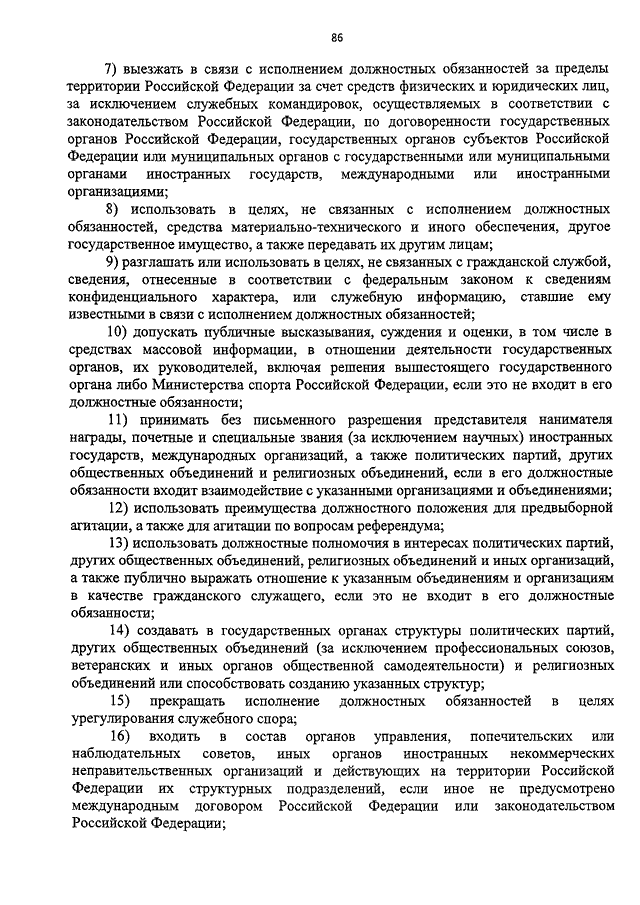 86

7) выезжать в связи с исполнением должностных обязанностей за пределы территории Российской Федерации за счет средств физических и юридических лиц, за исключением служебных командировок, осуществляемых в соответствии с законодательством Российской Федерации, по договоренности государственных органов Российской Федерации, государственных органов субъектов Российской Федерации или муниципальных органов с государственными или муниципальными органами иностранных государств, международными или иностранными организациями;

8) использовать в целях, не связанных с исполнением должностных обязанностей, средства материально-технического и иного обеспечения, другое государственное имущество, а также передавать их другим лицам;

9) разглашать или использовать в целях, не связанных с гражданской службой, сведения, отнесенные в соответствии с федеральным законом к сведениям конфиденциального характера, или служебную информацию, ставшие ему известными в связи с исполнением должностных обязанностей;

10) допускать публичные высказывания, суждения и оценки, в том числе в средствах массовой информации, в отношении деятельности государственных органов, их руководителей, включая решения вышестоящего государственного органа либо Министерства спорта Российской Федерации, если это не входит в его должностные обязанности;

11) принимать без письменного разрешения представителя нанимателя награды, почетные и специальные звания (за исключением научных) иностранных государств, международных организаций, а также политических партий, других общественных объединений и религиозных объединений, если в его должностные обязанности входит взаимодействие с указанными организациями и объединениями;

12) использовать преимущества должностного положения для предвыборной агитации, а также для агитации по вопросам референдума;

13) использовать должностные полномочия в интересах политических партий, других общественных объединений, религиозных объединений и иных организаций, а также публично выражать отношение к указанным объединениям и организациям в качестве гражданского служащего, если это не входит в его должностные обязанности;

14) создавать в государственных органах структуры политических партий, других общественных объединений (за исключением профессиональных союзов, ветеранских и иных органов общественной самодеятельности) и религиозных объединений или способствовать созданию указанных структур;

15) прекращать исполнение должностных обязанностей в целях урегулирования служебного спора;

16) входить в состав органов управления, попечительских или наблюдательных советов, иных органов иностранных некоммерческих неправительственных организаций и действующих на территории Российской Федерации их структурных подразделений, если иное не предусмотрено международным договором Российской Федерации или законодательством Российской Федерации;